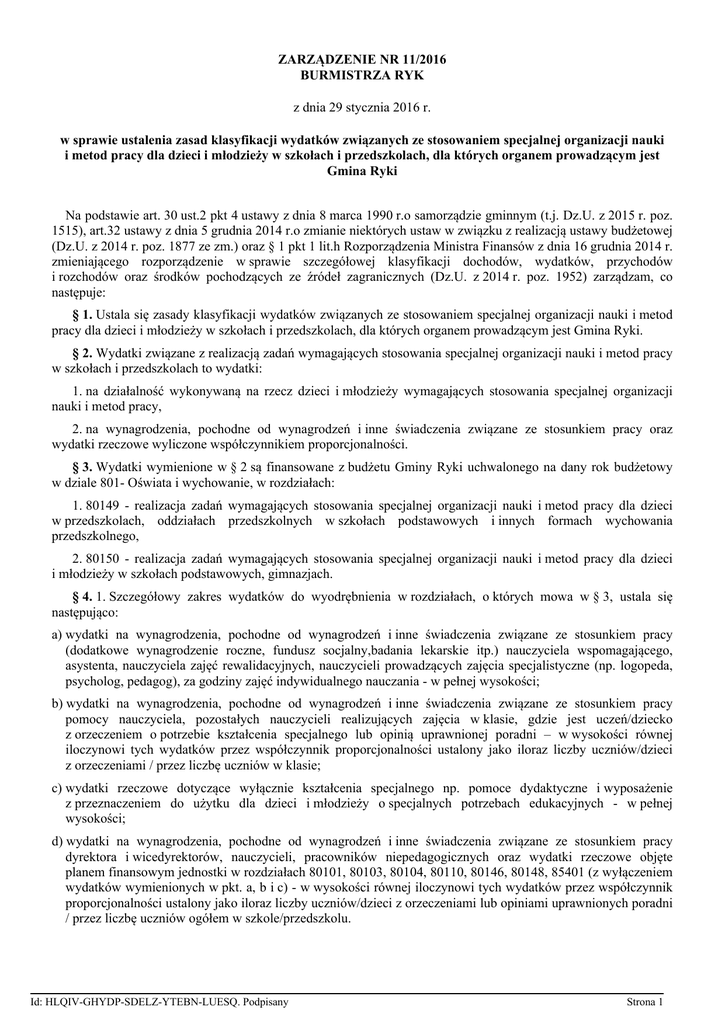 ZARZĄDZENIE NR 11/2016
BURMISTRZA RYK

z dnia 29 stycznia 2016 r.

w sprawie ustalenia zasad klasyfikacji wydatków związanych ze stosowaniem specjalnej organizacji nauki i metod pracy dla dzieci i młodzieży w szkołach i przedszkolach, dla których organem prowadzącym jest Gmina Ryki

Na podstawie art. 30 ust.2 pkt 4 ustawy z dnia 8 marca 1990 r.o samorządzie gminnym (t.j. Dz.U. z 2015 r. poz. 1515), art.32 ustawy z dnia 5 grudnia 2014 r.o zmianie niektórych ustaw w związku z realizacją ustawy budżetowej (Dz.U. z 2014 r. poz. 1877 ze zm.) oraz § 1 pkt 1 lit.h Rozporządzenia Ministra Finansów z dnia 16 grudnia 2014 r. zmieniającego rozporządzenie w sprawie szczegółowej klasyfikacji dochodów, wydatków, przychodów i rozchodów oraz środków pochodzących ze źródeł zagranicznych (Dz.U. z 2014 r. poz. 1952) zarządzam, co następuje:

§ 1. Ustala się zasady klasyfikacji wydatków związanych ze stosowaniem specjalnej organizacji nauki i metod pracy dla dzieci i młodzieży w szkołach i przedszkolach, dla których organem prowadzącym jest Gmina Ryki.

§ 2. Wydatki związane z realizacją zadań wymagających stosowania specjalnej organizacji nauki i metod pracy w szkołach i przedszkolach to wydatki:

1. na działalność wykonywaną na rzecz dzieci i młodzieży wymagających stosowania specjalnej organizacji nauki i metod pracy,

2. na wynagrodzenia, pochodne od wynagrodzeń i inne świadczenia związane ze stosunkiem pracy oraz wydatki rzeczowe wyliczone współczynnikiem proporcjonalności.

§ 3. Wydatki wymienione w § 2 są finansowane z budżetu Gminy Ryki uchwalonego na dany rok budżetowy w dziale 801- Oświata i wychowanie, w rozdziałach:

1. 80149 - realizacja zadań wymagających stosowania specjalnej organizacji nauki i metod pracy dla dzieci w przedszkolach, oddziałach przedszkolnych w szkołach podstawowych i innych formach wychowania przedszkolnego,

2. 80150 - realizacja zadań wymagających stosowania specjalnej organizacji nauki i metod pracy dla dzieci i młodzieży w szkołach podstawowych, gimnazjach.

§ 4. 1. Szczegółowy zakres wydatków do wyodrębnienia w rozdziałach, o których mowa w § 3, ustala się następująco:

a) wydatki na wynagrodzenia, pochodne od wynagrodzeń i inne świadczenia związane ze stosunkiem pracy (dodatkowe wynagrodzenie roczne, fundusz socjalny,badania lekarskie itp.) nauczyciela wspomagającego, asystenta, nauczyciela zajęć rewalidacyjnych, nauczycieli prowadzących zajęcia specjalistyczne (np. logopeda, psycholog, pedagog), za godziny zajęć indywidualnego nauczania - w pełnej wysokości;

b) wydatki na wynagrodzenia, pochodne od wynagrodzeń i inne świadczenia związane ze stosunkiem pracy pomocy nauczyciela, pozostałych nauczycieli realizujących zajęcia w klasie, gdzie jest uczeń/dziecko z orzeczeniem o potrzebie kształcenia specjalnego lub opinią uprawnionej poradni – w wysokości równej iloczynowi tych wydatków przez współczynnik proporcjonalności ustalony jako iloraz liczby uczniów/dzieci z orzeczeniami / przez liczbę uczniów w klasie;

c) wydatki rzeczowe dotyczące wyłącznie kształcenia specjalnego np. pomoce dydaktyczne i wyposażenie z przeznaczeniem do użytku dla dzieci i młodzieży o specjalnych potrzebach edukacyjnych - w pełnej wysokości;

d) wydatki na wynagrodzenia, pochodne od wynagrodzeń i inne świadczenia związane ze stosunkiem pracy dyrektora i wicedyrektorów, nauczycieli, pracowników niepedagogicznych oraz wydatki rzeczowe objęte planem finansowym jednostki w rozdziałach 80101, 80103, 80104, 80110, 80146, 80148, 85401 (z wyłączeniem wydatków wymienionych w pkt. a, b i c) - w wysokości równej iloczynowi tych wydatków przez współczynnik proporcjonalności ustalony jako iloraz liczby uczniów/dzieci z orzeczeniami lub opiniami uprawnionych poradni / przez liczbę uczniów ogółem w szkole/przedszkolu.

Id: HLQIV-GHYDP-SDELZ-YTEBN-LUESQ. Podpisany

Strona 1